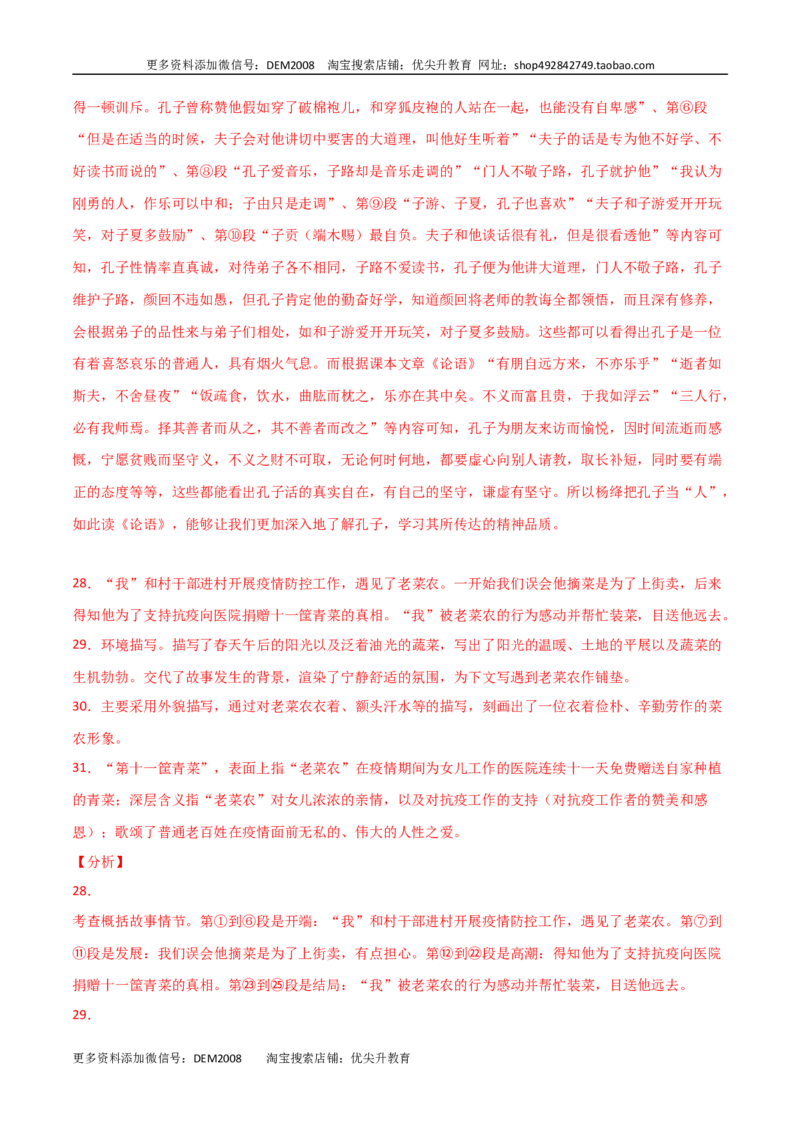 更多资料添加微信号：DEM2008 淘宝搜索店铺：优尖升教育 网址：shop492842749.taobao.com

得一顿训斥。孔子曾称赞他假如穿了破棉袍儿，和穿狐皮袍的人站在一起，也能没有自卑感”、第⑥段“但是在适当的时候，夫子会对他讲切中要害的大道理，叫他好生听着”“夫子的话是专为他不好学、不好读书而说的”、第⑧段“孔子爱音乐，子路却是音乐走调的”“门人不敬子路，孔子就护他”“我认为刚勇的人，作乐可以中和；子由只是走调”、第⑨段“子游、子夏，孔子也喜欢”“夫子和子游爱开开玩笑，对子夏多鼓励”、第⑩段“子贡（端木赐）最自负。夫子和他谈话很有礼，但是很看透他”等内容可知，孔子性情率直真诚，对待弟子各不相同，子路不爱读书，孔子便为他讲大道理，门人不敬子路，孔子维护子路，颜回不违如愚，但孔子肯定他的勤奋好学，知道颜回将老师的教诲全都领悟，而且深有修养，会根据弟子的品性来与弟子们相处，如和子游爱开开玩笑，对子夏多鼓励。这些都可以看得出孔子是一位有着喜怒哀乐的普通人，具有烟火气息。而根据课本文章《论语》“有朋自远方来，不亦乐乎”“逝者如斯夫，不舍昼夜”“饭疏食，饮水，曲肱而枕之，乐亦在其中矣。不义而富且贵，于我如浮云”“三人行，必有我师焉。择其善者而从之，其不善者而改之”等内容可知，孔子为朋友来访而愉悦，因时间流逝而感慨，宁愿贫贱而坚守义，不义之财不可取，无论何时何地，都要虚心向别人请教，取长补短，同时要有端正的态度等等，这些都能看出孔子活的真实自在，有自己的坚守，谦虚有坚守。所以杨绛把孔子当“人”，如此读《论语》，能够让我们更加深入地了解孔子，学习其所传达的精神品质。

28．“我”和村干部进村开展疫情防控工作，遇见了老菜农。一开始我们误会他摘菜是为了上街卖，后来得知他为了支持抗疫向医院捐赠十一筐青菜的真相。“我”被老菜农的行为感动并帮忙装菜，目送他远去。

29．环境描写。描写了春天午后的阳光以及泛着油光的蔬菜，写出了阳光的温暖、土地的平展以及蔬菜的生机勃勃。交代了故事发生的背景，渲染了宁静舒适的氛围，为下文写遇到老菜农作铺垫。

30．主要采用外貌描写，通过对老菜农衣着、额头汗水等的描写，刻画出了一位衣着俭朴、辛勤劳作的菜农形象。

31．“第十一筐青菜”，表面上指“老菜农”在疫情期间为女儿工作的医院连续十一天免费赠送自家种植的青菜；深层含义指“老菜农”对女儿浓浓的亲情，以及对抗疫工作的支持（对抗疫工作者的赞美和感恩）；歌颂了普通老百姓在疫情面前无私的、伟大的人性之爱。

【分析】

28．

考查概括故事情节。第①到⑥段是开端：“我”和村干部进村开展疫情防控工作，遇见了老菜农。第⑦到⑪段是发展：我们误会他摘菜是为了上街卖，有点担心。第⑫到㉒段是高潮：得知他为了支持抗疫向医院捐赠十一筐青菜的真相。第㉓到㉕段是结局：“我”被老菜农的行为感动并帮忙装菜，目送他远去。

29．

更多资料添加微信号：DEM2008 淘宝搜索店铺：优尖升教育